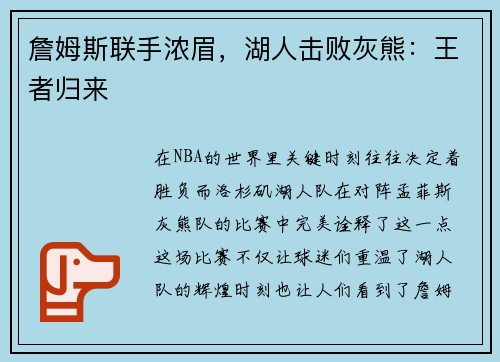 詹姆斯联手浓眉，湖人击败灰熊：王者归来

在NBA的世界里关键时刻往往决定着胜负而洛杉矶湖人队在对阵孟菲斯灰熊队的比赛中完美诠释了这一点这场比赛不仅让球迷们重温了湖人队的辉煌时刻也让人们看到了詹姆